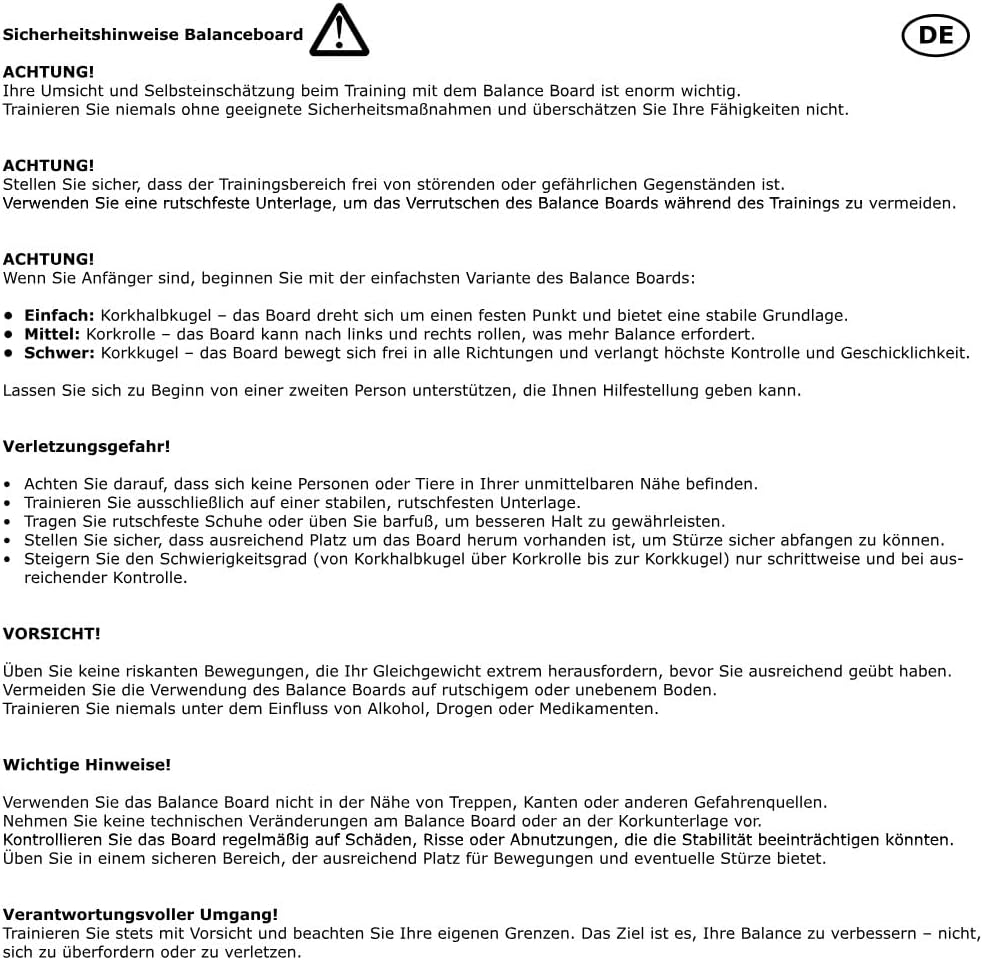 Sicherheitshinweise Balanceboard

DE

ACHTUNG!
Ihre Umsicht und Selbsteinschätzung beim Training mit dem Balance Board ist enorm wichtig.
Trainieren Sie niemals ohne geeignete Sicherheitsmaßnahmen und überschätzen Sie Ihre Fähigkeiten nicht.

ACHTUNG!
Stellen Sie sicher, dass der Trainingsbereich frei von störenden oder gefährlichen Gegenständen ist.
Verwenden Sie eine rutschfeste Unterlage, um das Verrutschen des Balance Boards während des Trainings zu vermeiden.

ACHTUNG!
Wenn Sie Anfänger sind, beginnen Sie mit der einfachsten Variante des Balance Boards:

• Einfach: Korkhalbkugel – das Board dreht sich um einen festen Punkt und bietet eine stabile Grundlage.
• Mittel: Korkrolle – das Board kann nach links und rechts rollen, was mehr Balance erfordert.
• Schwer: Korkkugel – das Board bewegt sich frei in alle Richtungen und verlangt höchste Kontrolle und Geschicklichkeit.

Lassen Sie sich zu Beginn von einer zweiten Person unterstützen, die Ihnen Hilfestellung geben kann.

Verletzungsgefahr!

• Achten Sie darauf, dass sich keine Personen oder Tiere in Ihrer unmittelbaren Nähe befinden.
• Trainieren Sie ausschließlich auf einer stabilen, rutschfesten Unterlage.
• Tragen Sie rutschfeste Schuhe oder üben Sie barfuß, um besseren Halt zu gewährleisten.
• Stellen Sie sicher, dass ausreichend Platz um das Board herum vorhanden ist, um Stürze sicher abfangen zu können.
• Steigern Sie den Schwierigkeitsgrad (von Korkhalbkugel über Korkrolle bis zur Korkkugel) nur schrittweise und bei ausreichender Kontrolle.

VORSICHT!

Üben Sie keine riskanten Bewegungen, die Ihr Gleichgewicht extrem herausfordern, bevor Sie ausreichend geübt haben.
Vermeiden Sie die Verwendung des Balance Boards auf rutschigem oder unebenem Boden.
Trainieren Sie niemals unter dem Einfluss von Alkohol, Drogen oder Medikamenten.

Wichtige Hinweise!

Verwenden Sie das Balance Board nicht in der Nähe von Treppen, Kanten oder anderen Gefahrenquellen.
Nehmen Sie keine technischen Veränderungen am Balance Board oder an der Korkunterlage vor.
Kontrollieren Sie das Board regelmäßig auf Schäden, Risse oder Abnutzungen, die die Stabilität beeinträchtigen könnten.
Üben Sie in einem sicheren Bereich, der ausreichend Platz für Bewegungen und eventuelle Stürze bietet.

Verantwortungsvoller Umgang!
Trainieren Sie stets mit Vorsicht und beachten Sie Ihre eigenen Grenzen. Das Ziel ist es, Ihre Balance zu verbessern – nicht, sich zu überfordern oder zu verletzen.